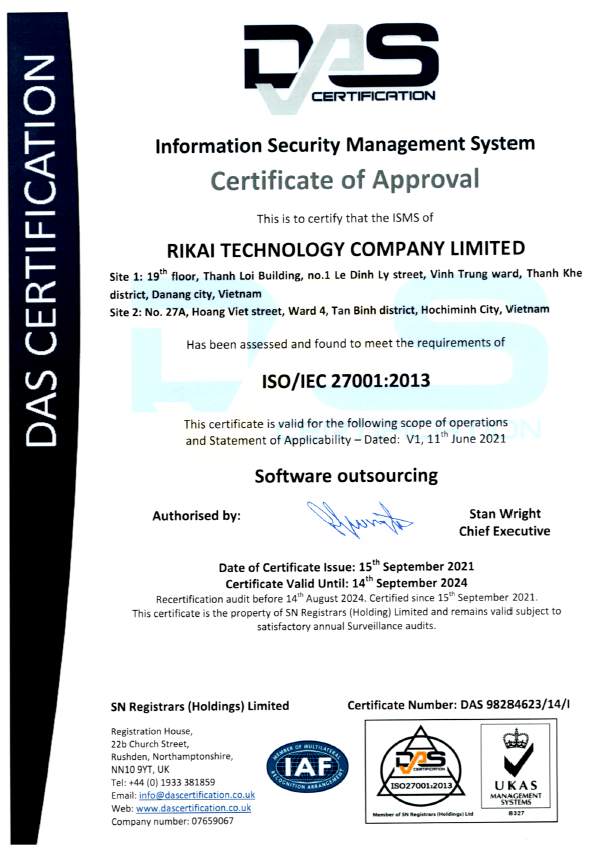 DAS CERTIFICATION

DAS CERTIFICATION

Information Security Management System

Certificate of Approval

This is to certify that the ISMS of

RIKAI TECHNOLOGY COMPANY LIMITED

Site 1: 19$^{th}$ floor, Thanh Loi Building, no.1 Le Dinh Ly street, Vinh Trung ward, Thanh Khe district, Danang city, Vietnam
Site 2: No. 27A, Hoang Viet street, Ward 4, Tan Binh district, Hochiminh City, Vietnam

Has been assessed and found to meet the requirements of

ISO/IEC 27001:2013

This certificate is valid for the following scope of operations and Statement of Applicability – Dated: V1, 11$^{th}$ June 2021

Software outsourcing

Authorised by:

Stan Wright
Chief Executive

Date of Certificate Issue: 15$^{th}$ September 2021
Certificate Valid Until: 14$^{th}$ September 2024
Recertification audit before 14$^{th}$ August 2024. Certified since 15$^{th}$ September 2021.
This certificate is the property of SN Registrars (Holding) Limited and remains valid subject to satisfactory annual Surveillance audits.

SN Registrars (Holdings) Limited

Registration House,
22b Church Street,
Rushden, Northamptonshire,
NN10 9YT, UK
Tel: +44 (0) 1933 381859
Email: info@dascertification.co.uk
Web: www.dascertification.co.uk
Company number: 07659067

MEMBER OF MULTILATERAL RECOGNITION ARRANGEMENT
IAF

Certificate Number: DAS 98284623/14/I

DAS CERTIFICATION
ISO27001:2013
Member of SN Registrars (Holdings) Ltd

UKAS
MANAGEMENT SYSTEMS
8327